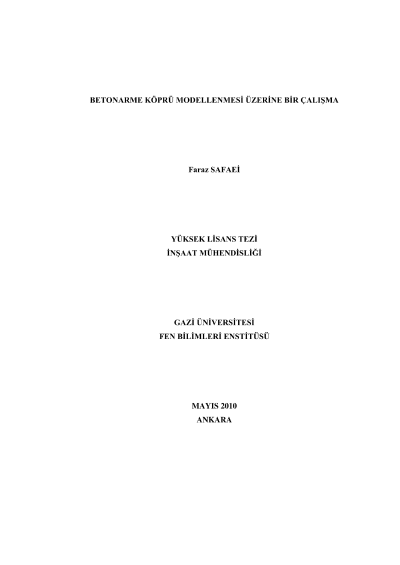 BETONARME KÖPRÜ MODELLENMESİ ÜZERİNE BİR ÇALIŞMA

Faraz SAFAEİ

YÜKSEK LİSANS TEZİ
İNŞAAT MÜHENDİSLİĞİ

GAZİ ÜNİVERSİTESİ
FEN BİLİMLERİ ENSTİTÜSÜ

MAYIS 2010
ANKARA